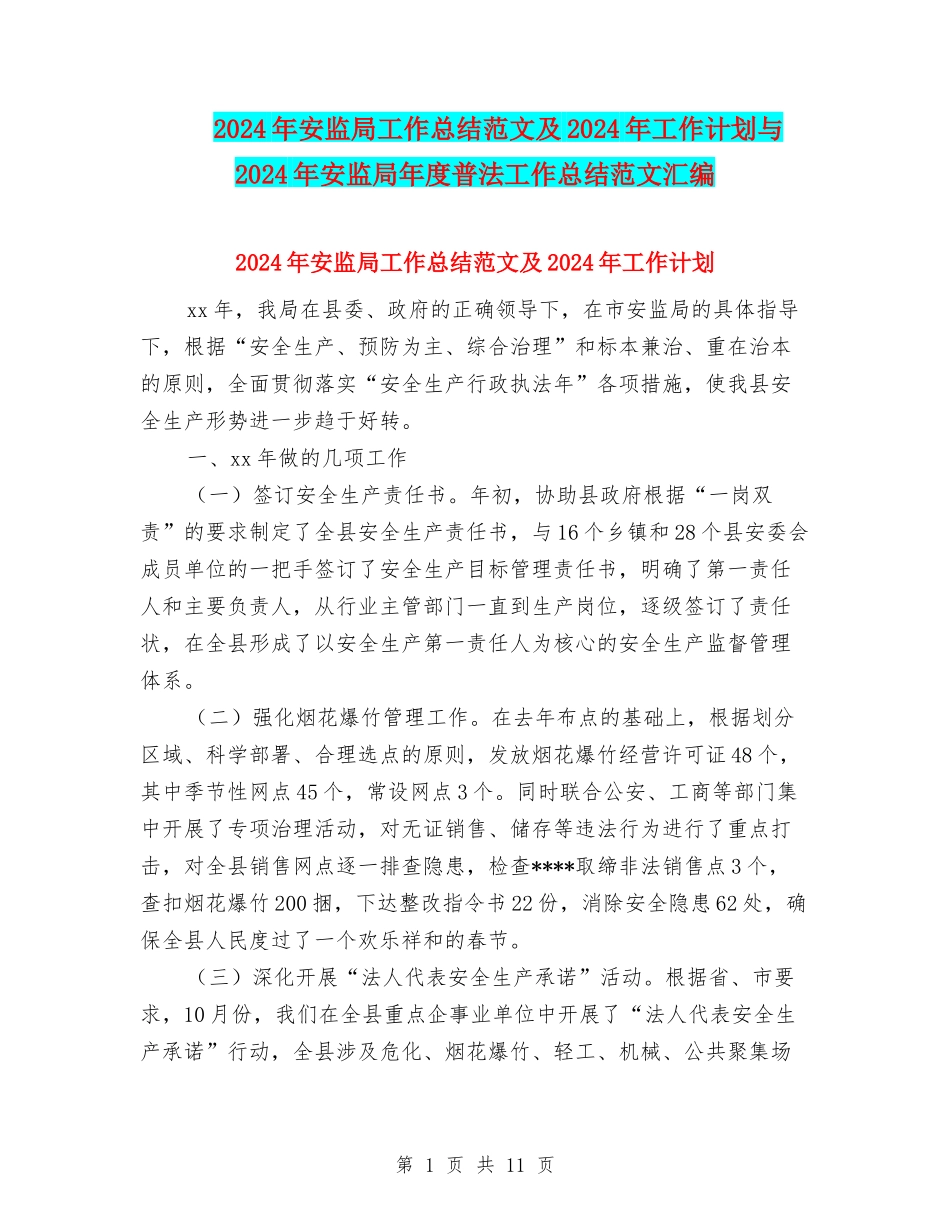 2024年安监局工作总结范文及2024年工作计划与2024年安监局年度普法工作总结范文汇编

2024年安监局工作总结范文及2024年工作计划

xx年，我局在县委、政府的正确领导下，在市安监局的具体指导下，根据“安全生产、预防为主、综合治理”和标本兼治、重在治本的原则，全面贯彻落实“安全生产行政执法年”各项措施，使我县安全生产形势进一步趋于好转。

一、xx年做的几项工作

（一）签订安全生产责任书。年初，协助县政府根据“一岗双责”的要求制定了全县安全生产责任书，与16个乡镇和28个县安委会成员单位的一把手签订了安全生产目标管理责任书，明确了第一责任人和主要负责人，从行业主管部门一直到生产岗位，逐级签订了责任状，在全县形成了以安全生产第一责任人为核心的安全生产监督管理体系。

（二）强化烟花爆竹管理工作。在去年布点的基础上，根据划分区域、科学部署、合理选点的原则，发放烟花爆竹经营许可证48个，其中季节性网点45个，常设网点3个。同时联合公安、工商等部门集中开展了专项治理活动，对无证销售、储存等违法行为进行了重点打击，对全县销售网点逐一排查隐患，检查****取缔非法销售点3个，查扣烟花爆竹200捆，下达整改指令书22份，消除安全隐患62处，确保全县人民度过了一个欢乐祥和的春节。

（三）深化开展“法人代表安全生产承诺”活动。根据省、市要求，10月份，我们在全县重点企事业单位中开展了“法人代表安全生产承诺”行动，全县涉及危化、烟花爆竹、轻工、机械、公共聚集场

第 1 页 共 11 页